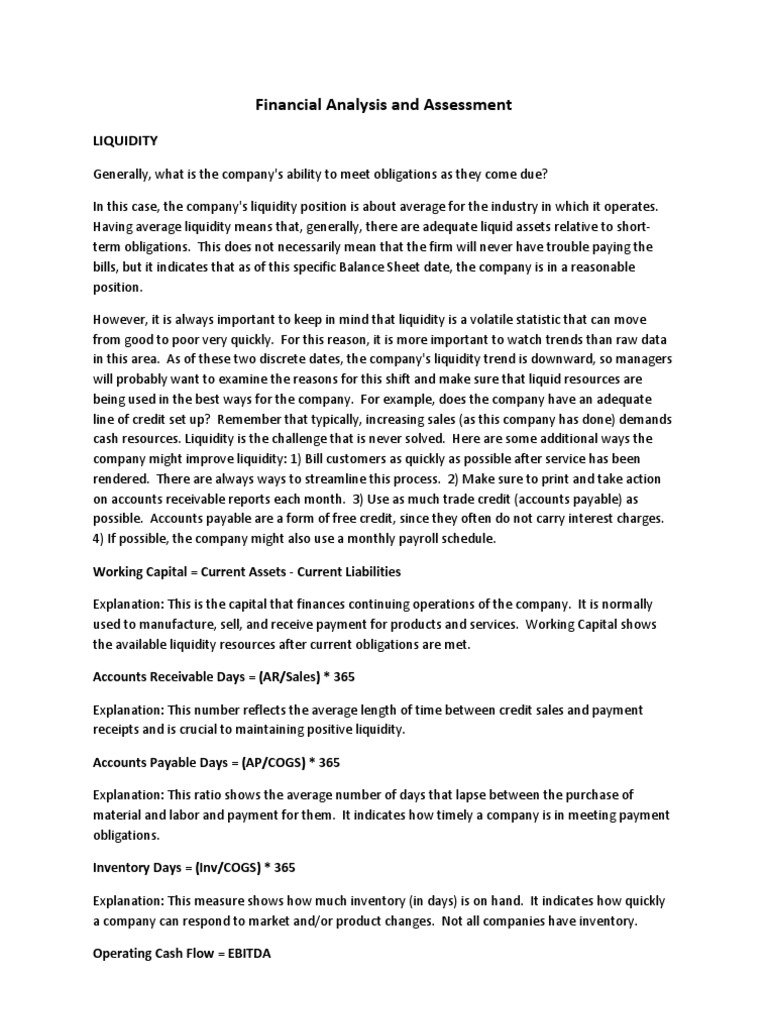 Financial Analysis and Assessment

LIQUIDITY

Generally, what is the company's ability to meet obligations as they come due?

In this case, the company's liquidity position is about average for the industry in which it operates. Having average liquidity means that, generally, there are adequate liquid assets relative to short-term obligations. This does not necessarily mean that the firm will never have trouble paying the bills, but it indicates that as of this specific Balance Sheet date, the company is in a reasonable position.

However, it is always important to keep in mind that liquidity is a volatile statistic that can move from good to poor very quickly. For this reason, it is more important to watch trends than raw data in this area. As of these two discrete dates, the company's liquidity trend is downward, so managers will probably want to examine the reasons for this shift and make sure that liquid resources are being used in the best ways for the company. For example, does the company have an adequate line of credit set up? Remember that typically, increasing sales (as this company has done) demands cash resources. Liquidity is the challenge that is never solved. Here are some additional ways the company might improve liquidity: 1) Bill customers as quickly as possible after service has been rendered. There are always ways to streamline this process. 2) Make sure to print and take action on accounts receivable reports each month. 3) Use as much trade credit (accounts payable) as possible. Accounts payable are a form of free credit, since they often do not carry interest charges. 4) If possible, the company might also use a monthly payroll schedule.

Working Capital = Current Assets - Current Liabilities

Explanation: This is the capital that finances continuing operations of the company. It is normally used to manufacture, sell, and receive payment for products and services. Working Capital shows the available liquidity resources after current obligations are met.

Accounts Receivable Days = (AR/Sales) * 365

Explanation: This number reflects the average length of time between credit sales and payment receipts and is crucial to maintaining positive liquidity.

Accounts Payable Days = (AP/COGS) * 365

Explanation: This ratio shows the average number of days that lapse between the purchase of material and labor and payment for them. It indicates how timely a company is in meeting payment obligations.

Inventory Days = (Inv/COGS) * 365

Explanation: This measure shows how much inventory (in days) is on hand. It indicates how quickly a company can respond to market and/or product changes. Not all companies have inventory.

Operating Cash Flow = EBITDA